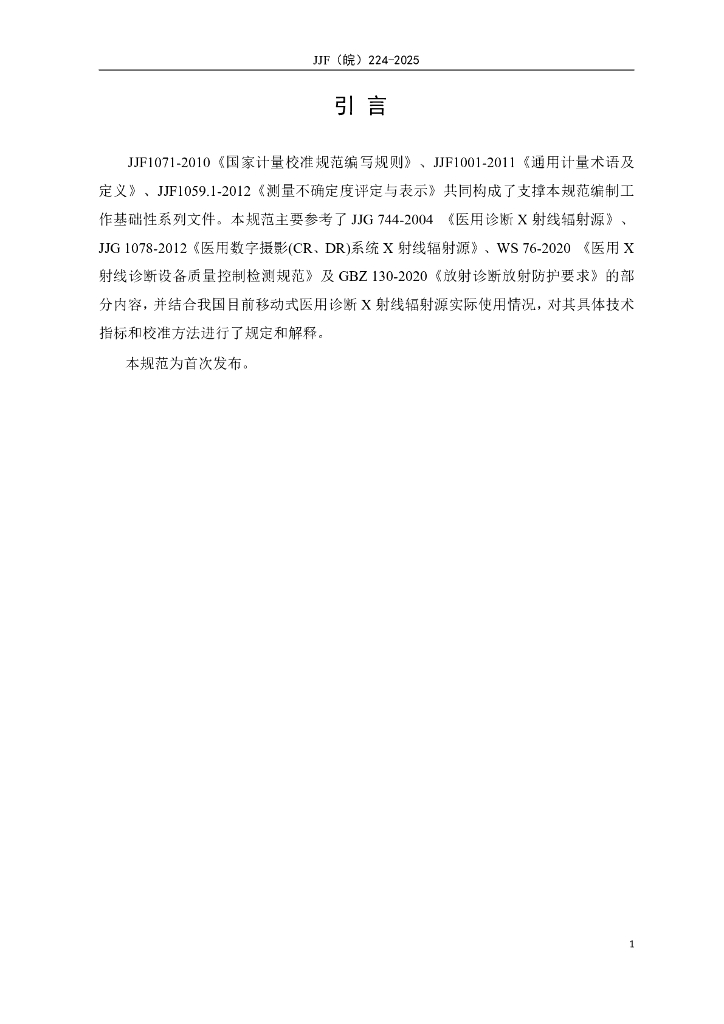 JJF（皖）224-2025

引 言

JJF1071-2010《国家计量校准规范编写规则》、JJF1001-2011《通用计量术语及定义》、JJF1059.1-2012《测量不确定度评定与表示》共同构成了支撑本规范编制工作基础性系列文件。本规范主要参考了 JJG 744-2004 《医用诊断 X 射线辐射源》、JJG 1078-2012《医用数字摄影(CR、DR)系统 X 射线辐射源》、WS 76-2020 《医用 X 射线诊断设备质量控制检测规范》及 GBZ 130-2020《放射诊断放射防护要求》的部分内容，并结合我国目前移动式医用诊断 X 射线辐射源实际使用情况，对其具体技术指标和校准方法进行了规定和解释。

本规范为首次发布。

1